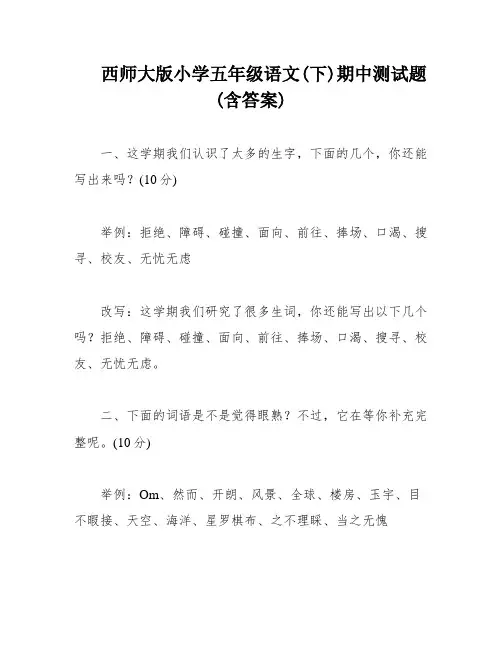 西师大版小学五年级语文(下)期中测试题(含答案)

一、这学期我们认识了太多的生字，下面的几个，你还能写出来吗？(10分)

举例：拒绝、障碍、碰撞、面向、前往、捧场、口渴、搜寻、校友、无忧无虑

改写：这学期我们研究了很多生词，你还能写出以下几个吗？拒绝、障碍、碰撞、面向、前往、捧场、口渴、搜寻、校友、无忧无虑。

二、下面的词语是不是觉得眼熟？不过，它在等你补充完整呢。(10分)

举例：Om、然而、开朗、风景、全球、楼房、玉宇、目不暇接、天空、海洋、星罗棋布、之不理睬、当之无愧